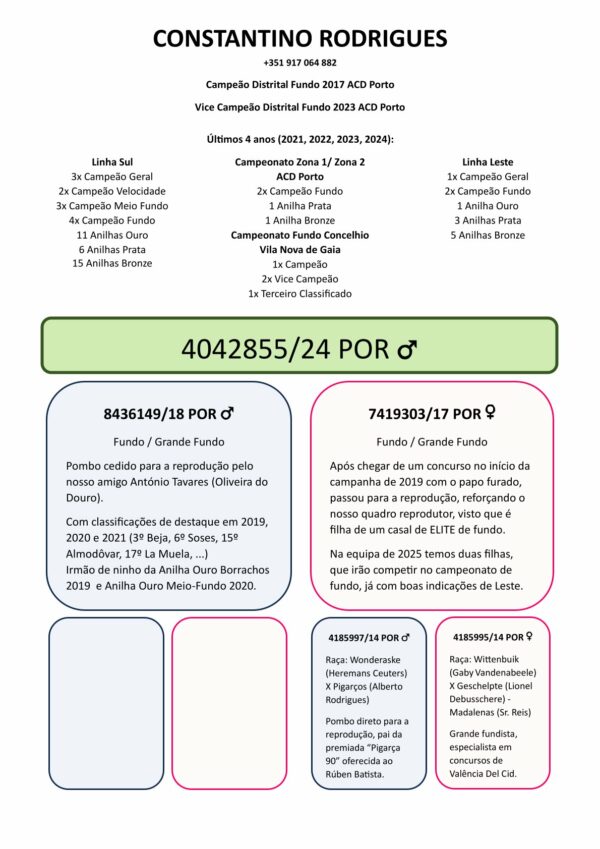 CONSTANTINO RODRIGUES

+351 917 064 882

Campeão Distrital Fundo 2017 ACD Porto

Vice Campeão Distrital Fundo 2023 ACD Porto

Últimos 4 anos (2021, 2022, 2023, 2024):

Linha Sul
3x Campeão Geral
2x Campeão Velocidade
3x Campeão Meio Fundo
4x Campeão Fundo
11 Anilhas Ouro
6 Anilhas Prata
15 Anilhas Bronze

Campeonato Zona 1/ Zona 2 ACD Porto
2x Campeão Fundo
1 Anilha Prata
1 Anilha Bronze
Campeonato Fundo Concelhio Vila Nova de Gaia
1x Campeão
2x Vice Campeão
1x Terceiro Classificado

Linha Leste
1x Campeão Geral
2x Campeão Fundo
1 Anilha Ouro
3 Anilhas Prata
5 Anilhas Bronze

4042855/24 POR ♂

8436149/18 POR ♂

Fundo / Grande Fundo

Pombo cedido para a reprodução pelo nosso amigo António Tavares (Oliveira do Douro).

Com classificações de destaque em 2019, 2020 e 2021 (3º Beja, 6º Soses, 15º Almodôvar, 17º La Muela, ...)
Irmão de ninho da Anilha Ouro Borrachos 2019 e Anilha Ouro Meio-Fundo 2020.

7419303/17 POR ♀

Fundo / Grande Fundo

Após chegar de um concurso no início da campanha de 2019 com o papo furado, passou para a reprodução, reforçando o nosso quadro reprodutor, visto que é filha de um casal de ELITE de fundo.

Na equipa de 2025 temos duas filhas, que irão competir no campeonato de fundo, já com boas indicações de Leste.

4185997/14 POR ♂

Raça: Wonderaske (Heremans Ceuters) X Pigarços (Alberto Rodrigues)

Pombo direto para a reprodução, pai da premiada "Pigarça 90" oferecida ao Rúben Batista.

4185995/14 POR ♀

Raça: Wittenbuik (Gaby Vandenabeele) X Geschelpte (Lionel Debusschere) - Madalenas (Sr. Reis)

Grande fundista, especialista em concursos de Valência Del Cid.